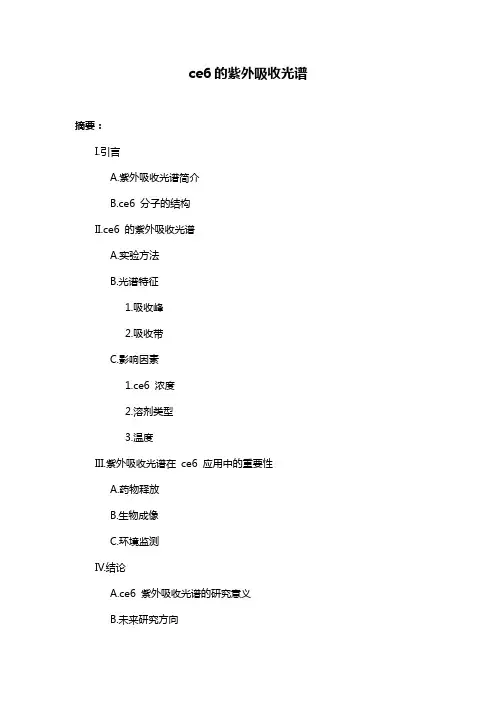 ce6 的紫外吸收光谱

摘要：

I.引言

A.紫外吸收光谱简介

B.ce6 分子的结构

II.ce6 的紫外吸收光谱

A.实验方法

B.光谱特征

1.吸收峰

2.吸收带

C.影响因素

1.ce6 浓度

2.溶剂类型

3.温度

III.紫外吸收光谱在 ce6 应用中的重要性

A.药物释放

B.生物成像

C.环境监测

IV.结论

A.ce6 紫外吸收光谱的研究意义

B.未来研究方向